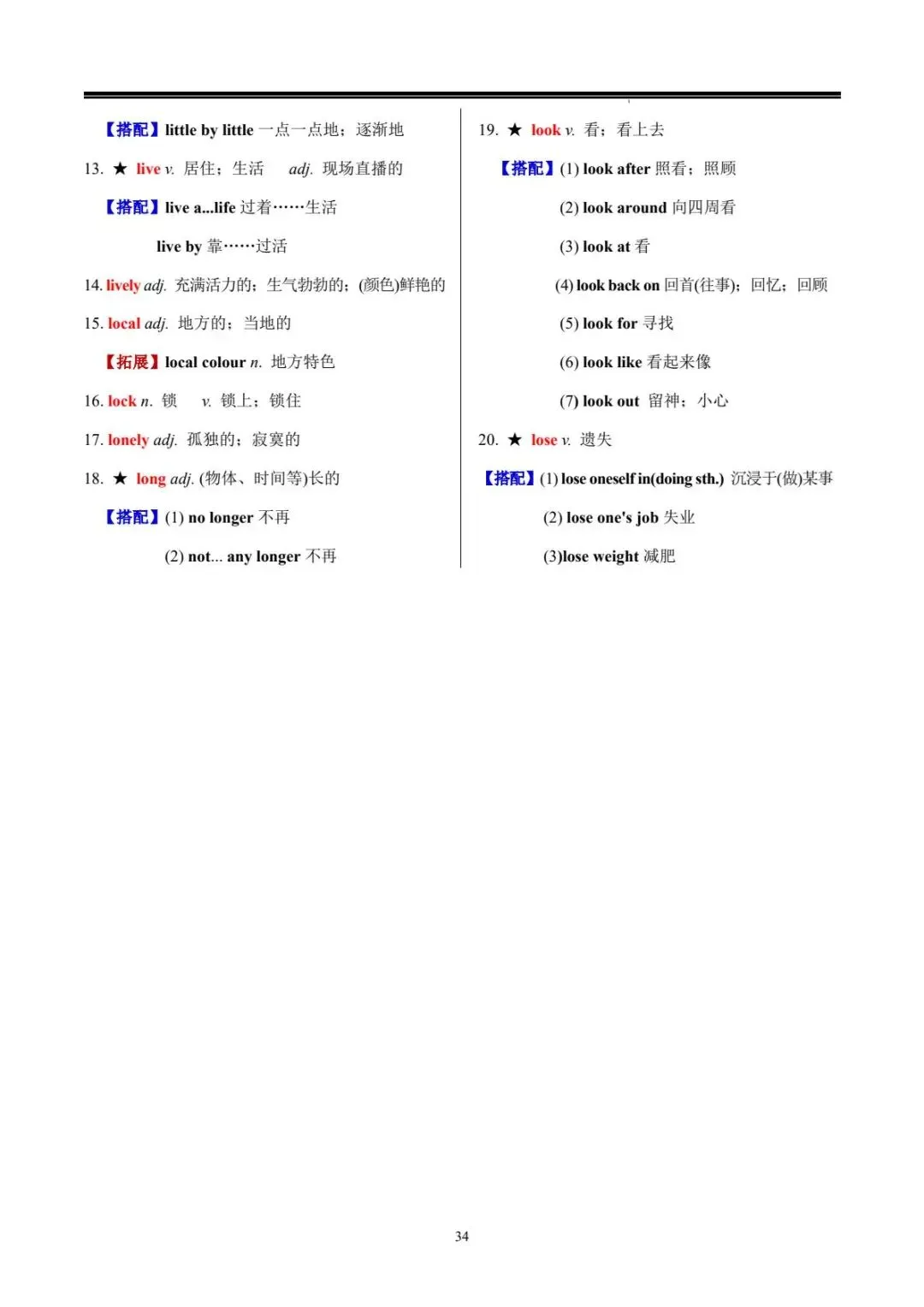 【搭配】little by little 一点一点地；逐渐地

13. ★ live v. 居住；生活　adj. 现场直播的

【搭配】live a...life 过着……生活

live by 靠……过活

14. lively adj. 充满活力的；生气勃勃的；(颜色)鲜艳的

15. local adj. 地方的；当地的

【拓展】local colour n. 地方特色

16. lock n. 锁　v. 锁上；锁住

17. lonely adj. 孤独的；寂寞的

18. ★ long adj. (物体、时间等)长的

【搭配】(1) no longer 不再

(2) not... any longer 不再

19. ★ look v. 看；看上去

【搭配】(1) look after 照看；照顾

(2) look around 向四周看

(3) look at 看

(4) look back on 回首(往事)；回忆；回顾

(5) look for 寻找

(6) look like 看起来像

(7) look out 留神；小心

20. ★ lose v. 遗失

【搭配】(1) lose oneself in(doing sth.) 沉浸于(做)某事

(2) lose one's job 失业

(3)lose weight 减肥

34